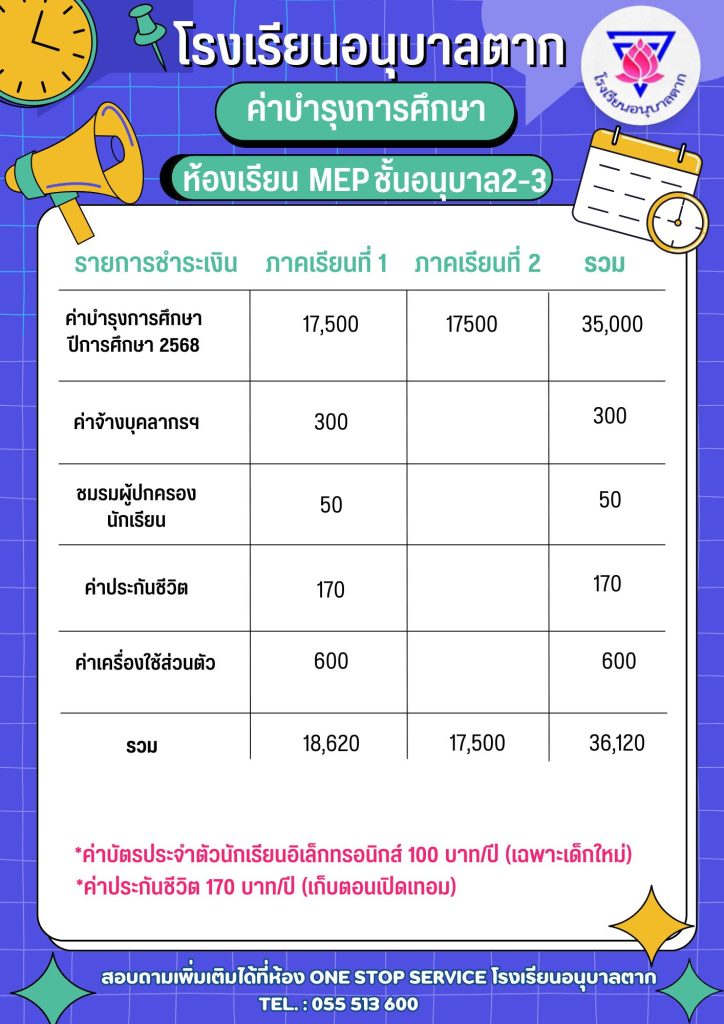 โรงเรียนอนุบาลตาก

โรงเรียนอนุบาลตาก

ค่าบำรุงการศึกษา

ห้องเรียน MEP ชั้นอนุบาล2-3

| รายการชำระเงิน | ภาคเรียนที่ 1 | ภาคเรียนที่ 2 | รวม |
|---|---|---|---|
| ค่าบำรุงการศึกษา ปีการศึกษา 2568 | 17,500 | 17500 | 35,000 |
| ค่าจ้างบุคลากรฯ | 300 | | 300 |
| ชมรมผู้ปกครองนักเรียน | 50 | | 50 |
| ค่าประกันชีวิต | 170 | | 170 |
| ค่าเครื่องใช้ส่วนตัว | 600 | | 600 |
| รวม | 18,620 | 17,500 | 36,120 |

*ค่าบัตรประจำตัวนักเรียนอิเล็กทรอนิกส์ 100 บาท/ปี (เฉพาะเด็กใหม่)
*ค่าประกันชีวิต 170 บาท/ปี (เก็บตอนเปิดเทอม)

สอบถามเพิ่มเติมได้ที่ห้อง ONE STOP SERVICE โรงเรียนอนุบาลตาก
TEL. : 055 513 600